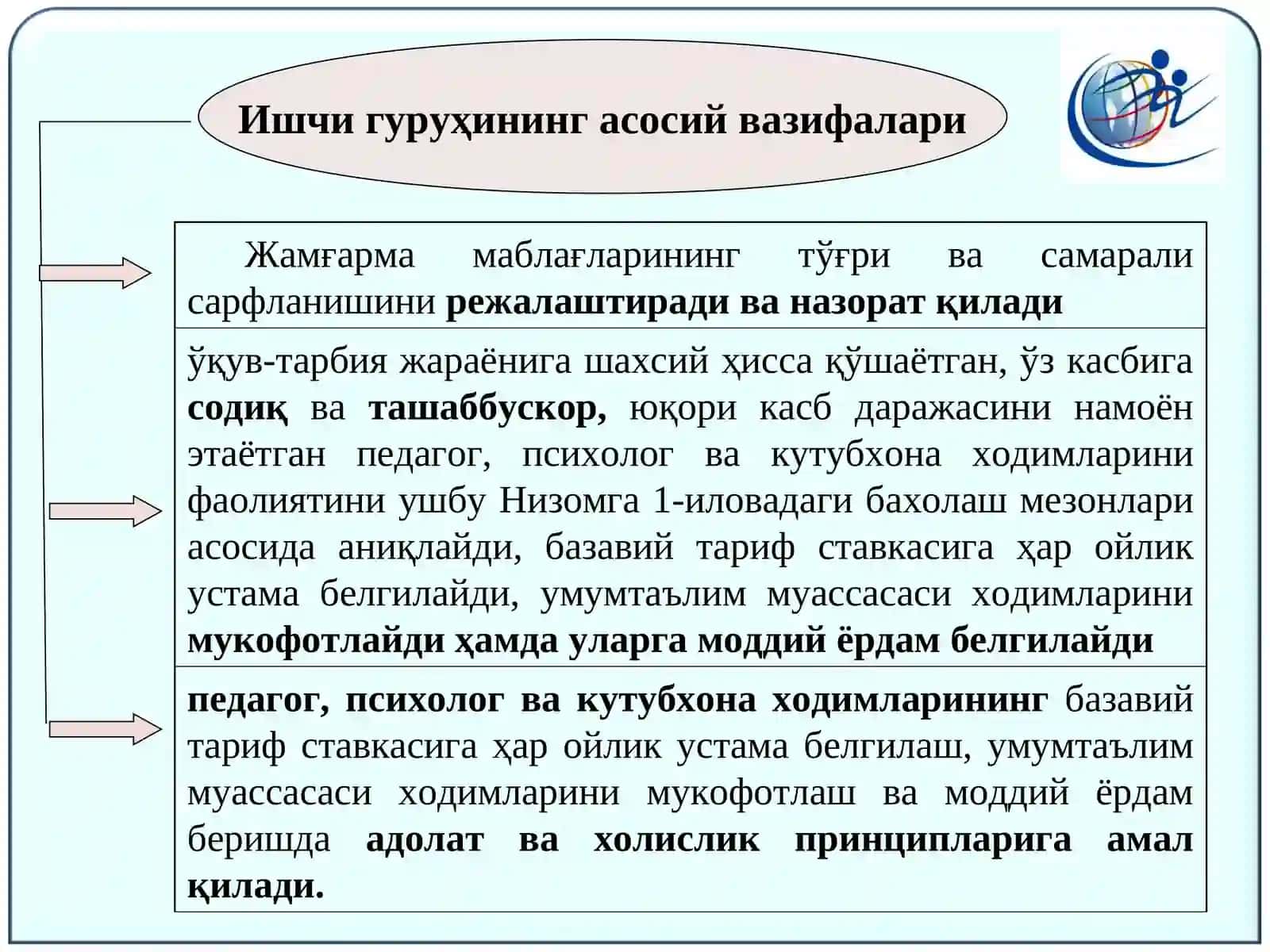 Ишчи гуруҳининг асосий вазифалари

Жамғарма маблағларининг тўғри ва самарали сарфланишини режалаштиради ва назорат қилади

ўқув-тарбия жараёнига шахсий ҳисса қўшаётган, ўз касбига содиқ ва ташаббускор, юқори касб даражасини намоён этаётган педагог, психолог ва кутубхона ходимларини фаолиятини ушбу Низомга 1-иловадаги бахолаш мезонлари асосида аниқлайди, базавий тариф ставкасига ҳар ойлик устама белгилайди, умумтаълим муассасаси ходимларини мукофотлайди ҳамда уларга моддий ёрдам белгилайди

педагог, психолог ва кутубхона ходимларининг базавий тариф ставкасига ҳар ойлик устама белгилаш, умумтаълим муассасаси ходимларини мукофотлаш ва моддий ёрдам беришда адолат ва холислик принципларига амал қилади.